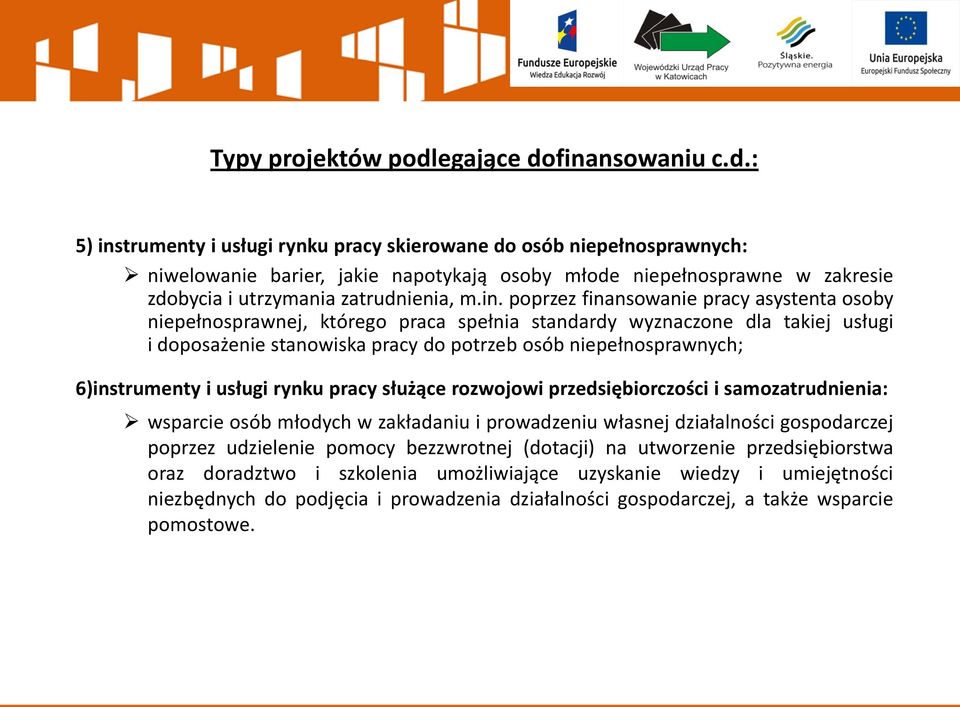 Fundusze Europejskie
Wiedza Edukacja Rozwój

Wojewódzki Urząd Pracy w Katowicach

Śląskie. Pozytywna energia

Unia Europejska
Europejski Fundusz Społeczny

Typy projektów podlegające dofinansowaniu c.d.:

5) instrumenty i usługi rynku pracy skierowane do osób niepełnosprawnych:

➢ niwelowanie barier, jakie napotykają osoby młode niepełnosprawne w zakresie zdobycia i utrzymania zatrudnienia, m.in. poprzez finansowanie pracy asystenta osoby niepełnosprawnej, którego praca spełnia standardy wyznaczone dla takiej usługi i doposażenie stanowiska pracy do potrzeb osób niepełnosprawnych;

6)instrumenty i usługi rynku pracy służące rozwojowi przedsiębiorczości i samozatrudnienia:

➢ wsparcie osób młodych w zakładaniu i prowadzeniu własnej działalności gospodarczej poprzez udzielenie pomocy bezzwrotnej (dotacji) na utworzenie przedsiębiorstwa oraz doradztwo i szkolenia umożliwiające uzyskanie wiedzy i umiejętności niezbędnych do podjęcia i prowadzenia działalności gospodarczej, a także wsparcie pomostowe.